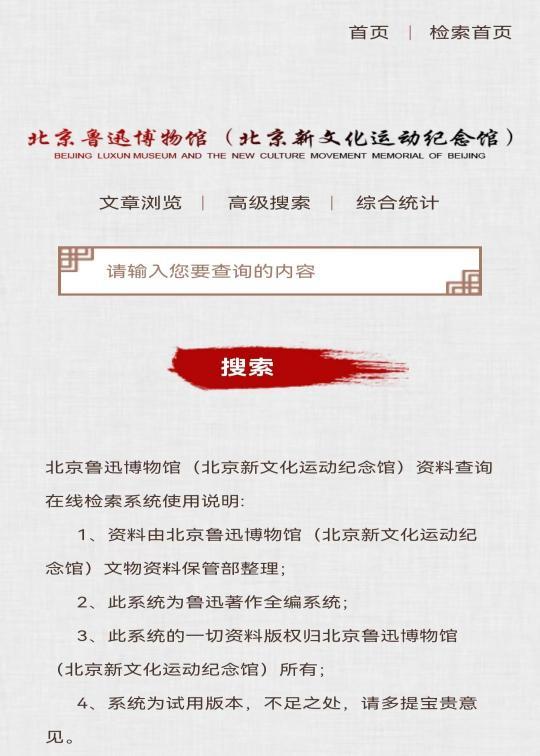 首页 | 检索首页

北京鲁迅博物馆（北京新文化运动纪念馆）
BEIJING LUXUN MUSEUM AND THE NEW CULTURE MOVEMENT MEMORIAL OF BEIJING

文章浏览 | 高级搜索 | 综合统计

请输入您要查询的内容

搜索

北京鲁迅博物馆（北京新文化运动纪念馆）资料查询在线检索系统使用说明:

1、资料由北京鲁迅博物馆（北京新文化运动纪念馆）文物资料保管部整理;

2、此系统为鲁迅著作全编系统;

3、此系统的一切资料版权归北京鲁迅博物馆（北京新文化运动纪念馆）所有;

4、系统为试用版本，不足之处，请多提宝贵意见。